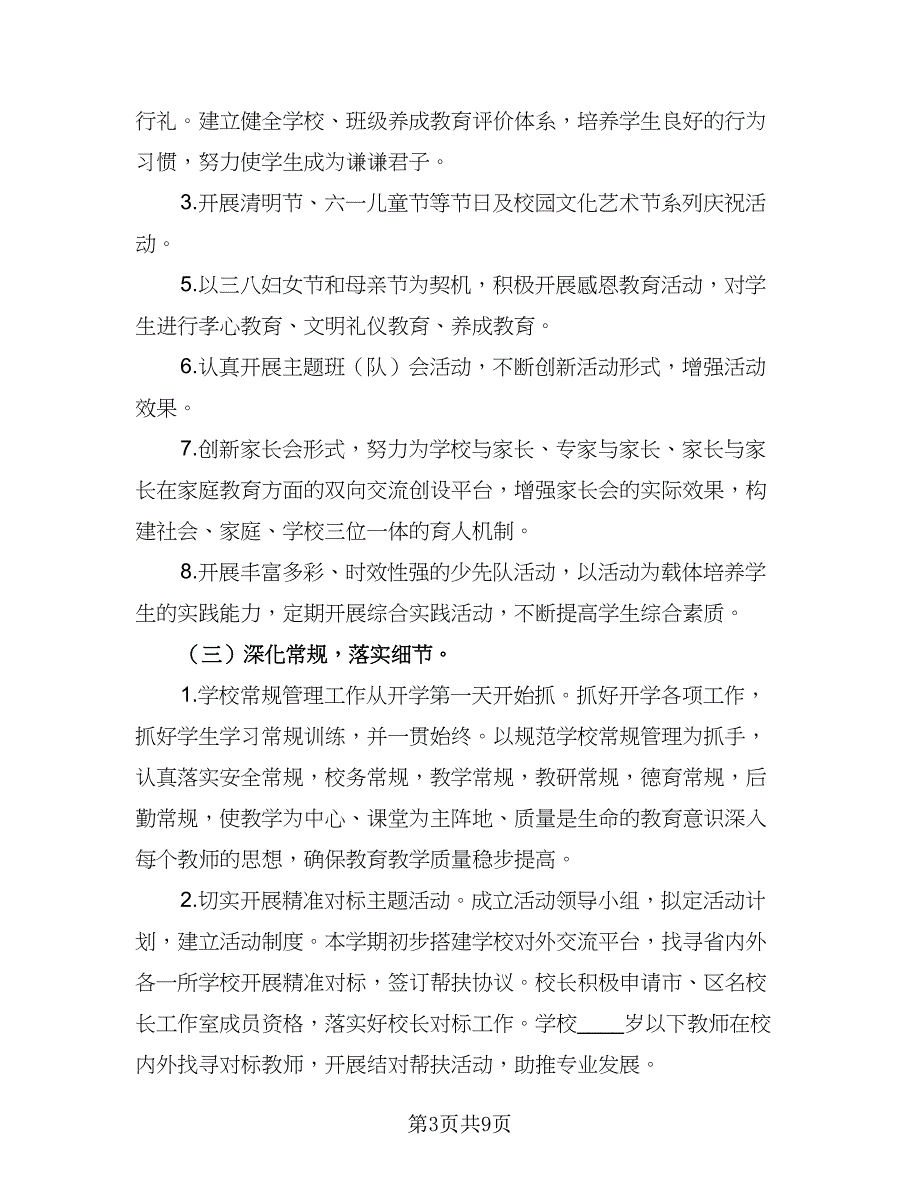 行礼。建立健全学校、班级养成教育评价体系，培养学生良好的行为习惯，努力使学生成为谦谦君子。

3.开展清明节、六一儿童节等节日及校园文化艺术节系列庆祝活动。

5.以三八妇女节和母亲节为契机，积极开展感恩教育活动，对学生进行孝心教育、文明礼仪教育、养成教育。

6.认真开展主题班（队）会活动，不断创新活动形式，增强活动效果。

7.创新家长会形式，努力为学校与家长、专家与家长、家长与家长在家庭教育方面的双向交流创设平台，增强家长会的实际效果，构建社会、家庭、学校三位一体的育人机制。

8.开展丰富多彩、时效性强的少先队活动，以活动为载体培养学生的实践能力，定期开展综合实践活动，不断提高学生综合素质。

（三）深化常规，落实细节。

1.学校常规管理工作从开学第一天开始抓。抓好开学各项工作，抓好学生学习常规训练，并一贯始终。以规范学校常规管理为抓手，认真落实安全常规，校务常规，教学常规，教研常规，德育常规，后勤常规，使教学为中心、课堂为主阵地、质量是生命的教育意识深入每个教师的思想，确保教育教学质量稳步提高。

2.切实开展精准对标主题活动。成立活动领导小组，拟定活动计划，建立活动制度。本学期初步搭建学校对外交流平台，找寻省内外各一所学校开展精准对标，签订帮扶协议。校长积极申请市、区名校长工作室成员资格，落实好校长对标工作。学校____岁以下教师在校内外找寻对标教师，开展结对帮扶活动，助推专业发展。

第3页共9页